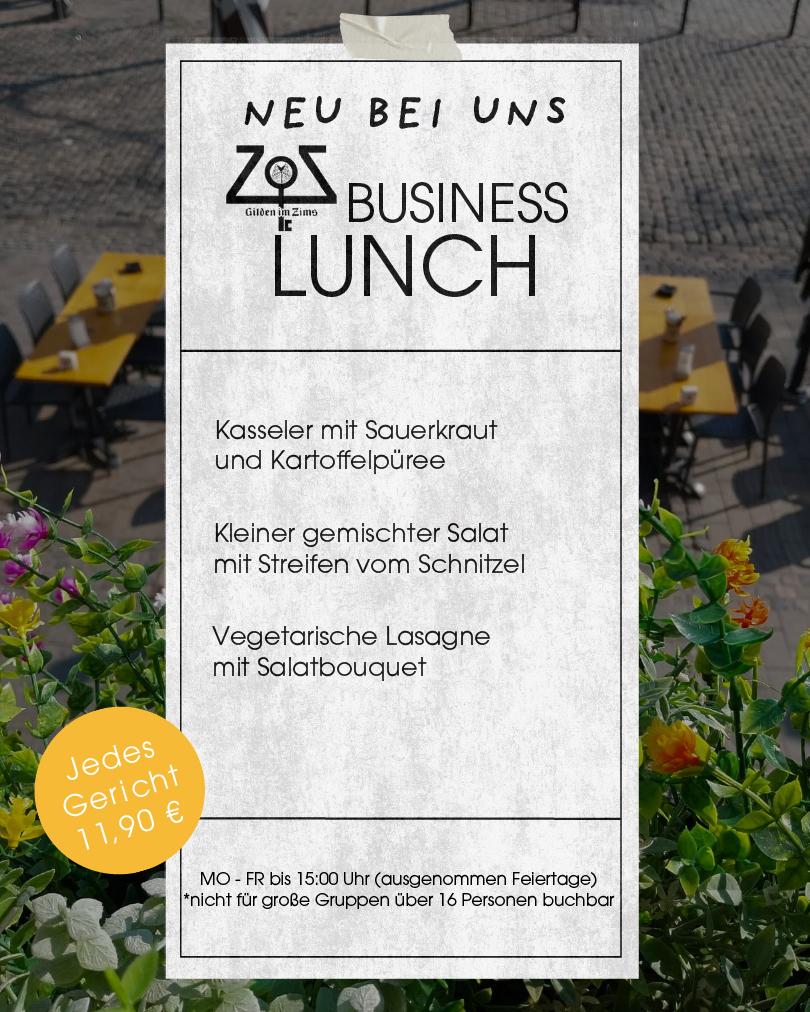 NEU BEI UNS

Gilden im Zims

BUSINESS LUNCH

Kasseler mit Sauerkraut und Kartoffelpüree

Kleiner gemischter Salat mit Streifen vom Schnitzel

Vegetarische Lasagne mit Salatbouquet

Jedes Gericht 11,90 €

MO - FR bis 15:00 Uhr (ausgenommen Feiertage)
*nicht für große Gruppen über 16 Personen buchbar